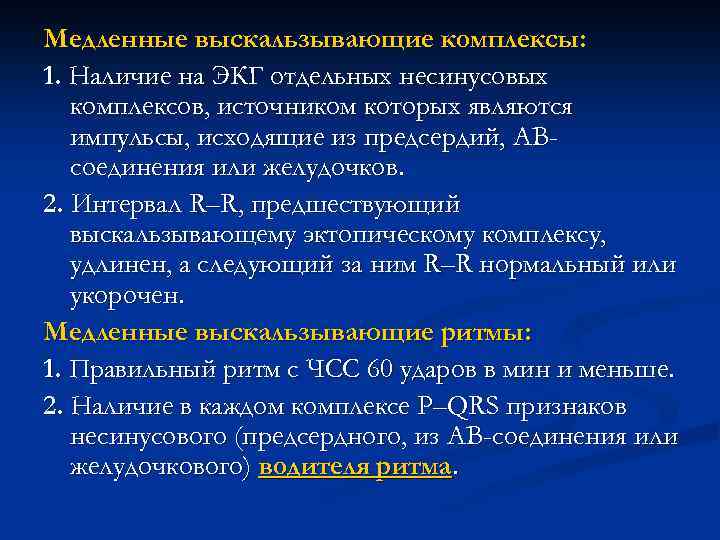 Медленные выскальзывающие комплексы:

1. Наличие на ЭКГ отдельных несинусовых комплексов, источником которых являются импульсы, исходящие из предсердий, АВ-соединения или желудочков.

2. Интервал R–R, предшествующий выскальзывающему эктопическому комплексу, удлинен, а следующий за ним R–R нормальный или укорочен.

Медленные выскальзывающие ритмы:

1. Правильный ритм с ЧСС 60 ударов в мин и меньше.

2. Наличие в каждом комплексе P–QRS признаков несинусового (предсердного, из АВ-соединения или желудочкового) водителя ритма.